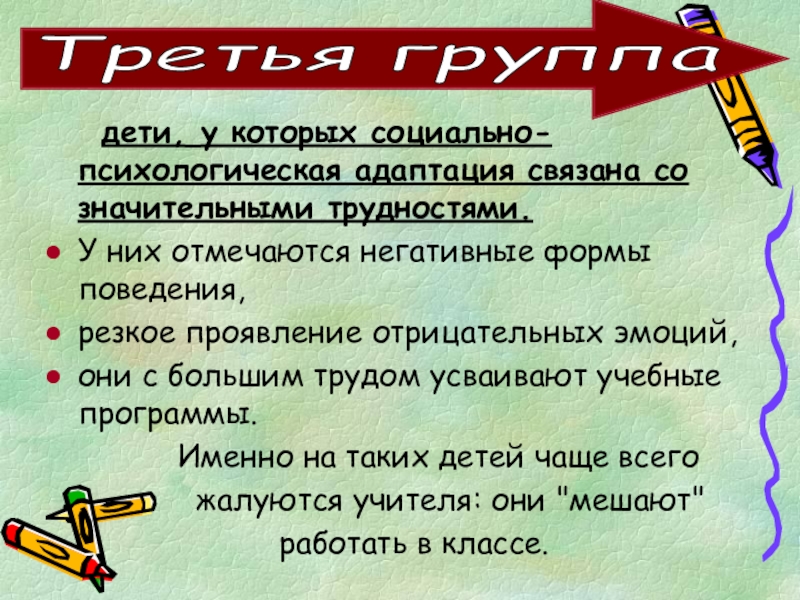 Третья группа

дети, у которых социально-психологическая адаптация связана со значительными трудностями.

• У них отмечаются негативные формы поведения,
• резкое проявление отрицательных эмоций,
• они с большим трудом усваивают учебные программы.

Именно на таких детей чаще всего жалуются учителя: они "мешают" работать в классе.